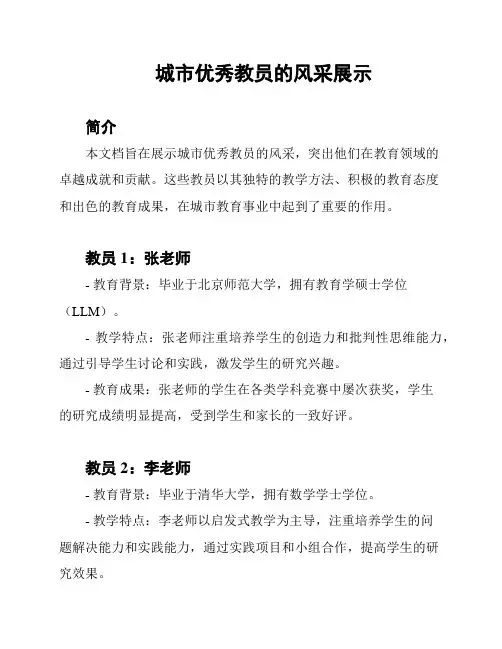 城市优秀教员的风采展示

简介

本文档旨在展示城市优秀教员的风采，突出他们在教育领域的卓越成就和贡献。这些教员以其独特的教学方法、积极的教育态度和出色的教育成果，在城市教育事业中起到了重要的作用。

教员 1：张老师

- 教育背景：毕业于北京师范大学，拥有教育学硕士学位（LLM）。

- 教学特点：张老师注重培养学生的创造力和批判性思维能力，通过引导学生讨论和实践，激发学生的研究兴趣。

- 教育成果：张老师的学生在各类学科竞赛中屡次获奖，学生的研究成绩明显提高，受到学生和家长的一致好评。

教员 2：李老师

- 教育背景：毕业于清华大学，拥有数学学士学位。

- 教学特点：李老师以启发式教学为主导，注重培养学生的问题解决能力和实践能力，通过实践项目和小组合作，提高学生的研究效果。